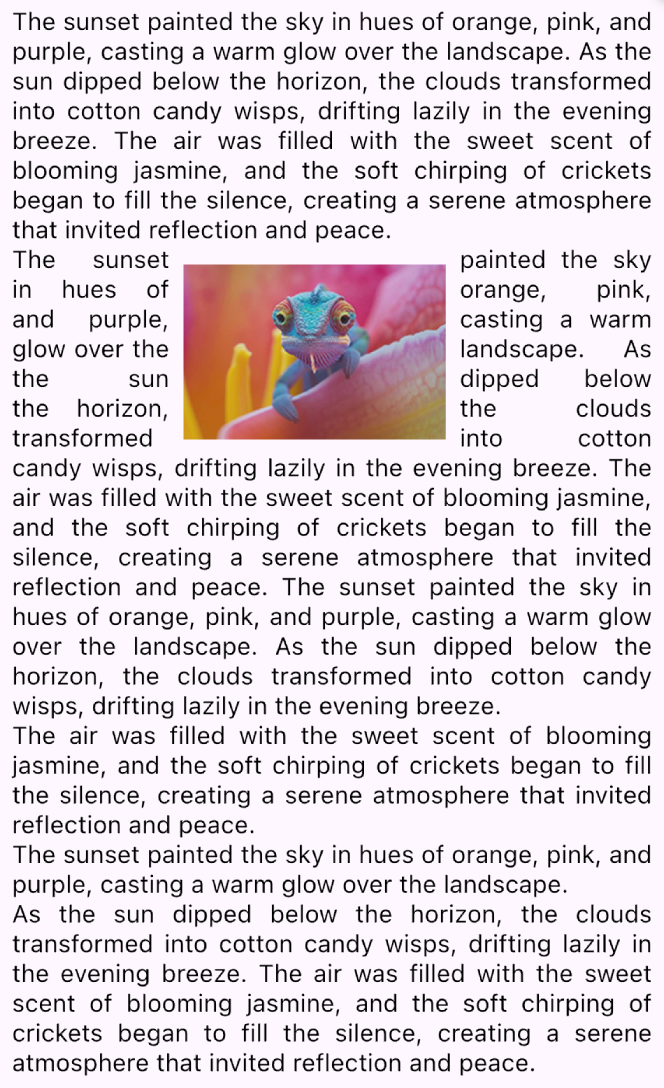 The sunset painted the sky in hues of orange, pink, and purple, casting a warm glow over the landscape. As the sun dipped below the horizon, the clouds transformed into cotton candy wisps, drifting lazily in the evening breeze. The air was filled with the sweet scent of blooming jasmine, and the soft chirping of crickets began to fill the silence, creating a serene atmosphere that invited reflection and peace.

The sunset painted the sky in hues of orange, pink, and purple, casting a warm glow over the landscape. As the sun dipped below the horizon, the clouds transformed into cotton candy wisps, drifting lazily in the evening breeze. The air was filled with the sweet scent of blooming jasmine, and the soft chirping of crickets began to fill the silence, creating a serene atmosphere that invited reflection and peace. The sunset painted the sky in hues of orange, pink, and purple, casting a warm glow over the landscape. As the sun dipped below the horizon, the clouds transformed into cotton candy wisps, drifting lazily in the evening breeze.

The air was filled with the sweet scent of blooming jasmine, and the soft chirping of crickets began to fill the silence, creating a serene atmosphere that invited reflection and peace.

The sunset painted the sky in hues of orange, pink, and purple, casting a warm glow over the landscape.

As the sun dipped below the horizon, the clouds transformed into cotton candy wisps, drifting lazily in the evening breeze. The air was filled with the sweet scent of blooming jasmine, and the soft chirping of crickets began to fill the silence, creating a serene atmosphere that invited reflection and peace.